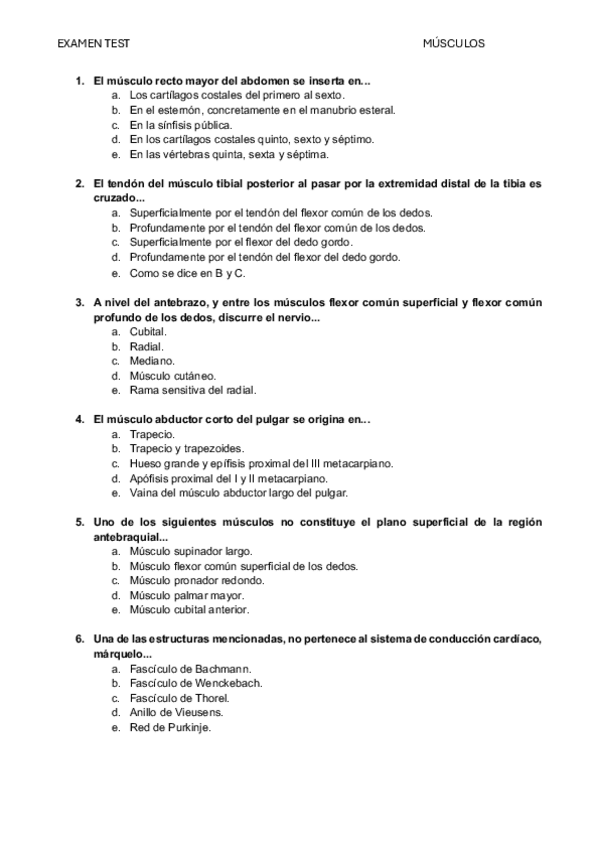 EXAMEN TEST MÚSCULOS

1. El músculo recto mayor del abdomen se inserta en...
a. Los cartílagos costales del primero al sexto.
b. En el esternón, concretamente en el manubrio esteral.
c. En la sínfisis pública.
d. En los cartílagos costales quinto, sexto y séptimo.
e. En las vértebras quinta, sexta y séptima.

2. El tendón del músculo tibial posterior al pasar por la extremidad distal de la tibia es cruzado...
a. Superficialmente por el tendón del flexor común de los dedos.
b. Profundamente por el tendón del flexor común de los dedos.
c. Superficialmente por el flexor del dedo gordo.
d. Profundamente por el tendón del flexor del dedo gordo.
e. Como se dice en B y C.

3. A nivel del antebrazo, y entre los músculos flexor común superficial y flexor común profundo de los dedos, discurre el nervio...
a. Cubital.
b. Radial.
c. Mediano.
d. Músculo cutáneo.
e. Rama sensitiva del radial.

4. El músculo abductor corto del pulgar se origina en...
a. Trapecio.
b. Trapecio y trapezoides.
c. Hueso grande y epífisis proximal del III metacarpiano.
d. Apófisis proximal del I y II metacarpiano.
e. Vaina del músculo abductor largo del pulgar.

5. Uno de los siguientes músculos no constituye el plano superficial de la región antebraquial...
a. Músculo supinador largo.
b. Músculo flexor común superficial de los dedos.
c. Músculo pronador redondo.
d. Músculo palmar mayor.
e. Músculo cubital anterior.

6. Una de las estructuras mencionadas, no pertenece al sistema de conducción cardíaco, márquelo...
a. Fascículo de Bachmann.
b. Fascículo de Wenckebach.
c. Fascículo de Thorel.
d. Anillo de Vieusens.
e. Red de Purkinje.